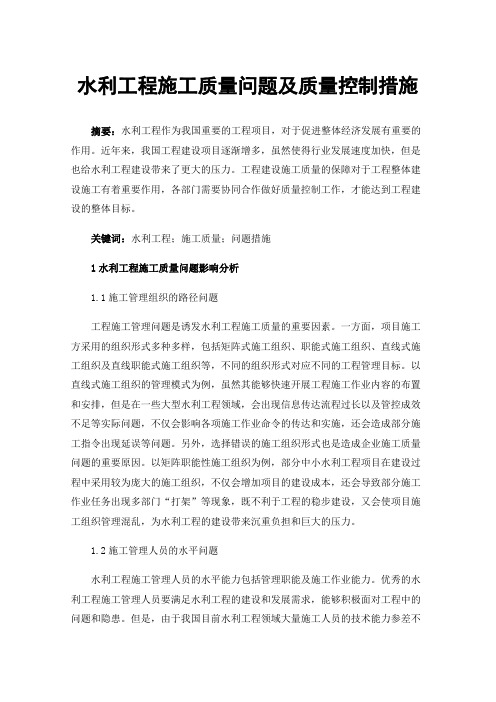 水利工程施工质量问题及质量控制措施

摘要：水利工程作为我国重要的工程项目，对于促进整体经济发展有重要的作用。近年来，我国工程建设项目逐渐增多，虽然使得行业发展速度加快，但是也给水利工程建设带来了更大的压力。工程建设施工质量的保障对于工程整体建设施工有着重要作用，各部门需要协同合作做好质量控制工作，才能达到工程建设的整体目标。

关键词：水利工程；施工质量；问题措施

1 水利工程施工质量问题影响分析

1.1 施工管理组织的路径问题

工程施工管理问题是诱发水利工程施工质量的重要因素。一方面，项目施工方采用的组织形式多种多样，包括矩阵式施工组织、职能式施工组织、直线式施工组织及直线职能式施工组织等，不同的组织形式对应不同的工程管理目标。以直线式施工组织的管理模式为例，虽然其能够快速开展工程施工作业内容的布置和安排，但是在一些大型水利工程领域，会出现信息传达流程过长以及管控成效不足等实际问题，不仅会影响各项施工作业命令的传达和实施，还会造成部分施工指令出现延误等问题。另外，选择错误的施工组织形式也是造成企业施工质量问题的重要原因。以矩阵职能性施工组织为例，部分中小水利工程项目在建设过程中采用较为庞大的施工组织，不仅会增加项目的建设成本，还会导致部分施工作业任务出现多部门“打架”等现象，既不利于工程的稳步建设，又会使项目施工组织管理混乱，为水利工程的建设带来沉重负担和巨大的压力。

1.2 施工管理人员的水平问题

水利工程施工管理人员的水平能力包括管理职能及施工作业能力。优秀的水利工程施工管理人员要满足水利工程的建设和发展需求，能够积极面对工程中的问题和隐患。但是，由于我国目前水利工程领域大量施工人员的技术能力参差不